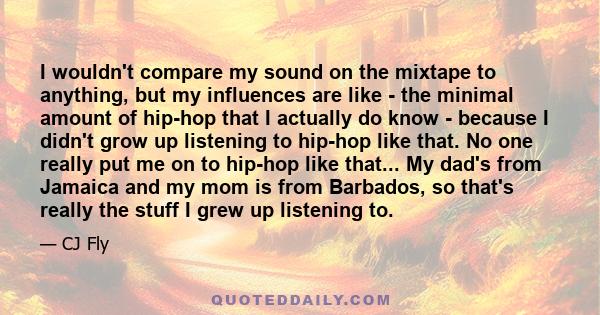 I wouldn't compare my sound on the mixtape to anything, but my influences are like - the minimal amount of hip-hop that I actually do know - because I didn't grow up listening to hip-hop like that. No one really put me on to hip-hop like that... My dad's from Jamaica and my mom is from Barbados, so that's really the stuff I grew up listening to.

— CJ Fly

QUOTEDDAILY.COM